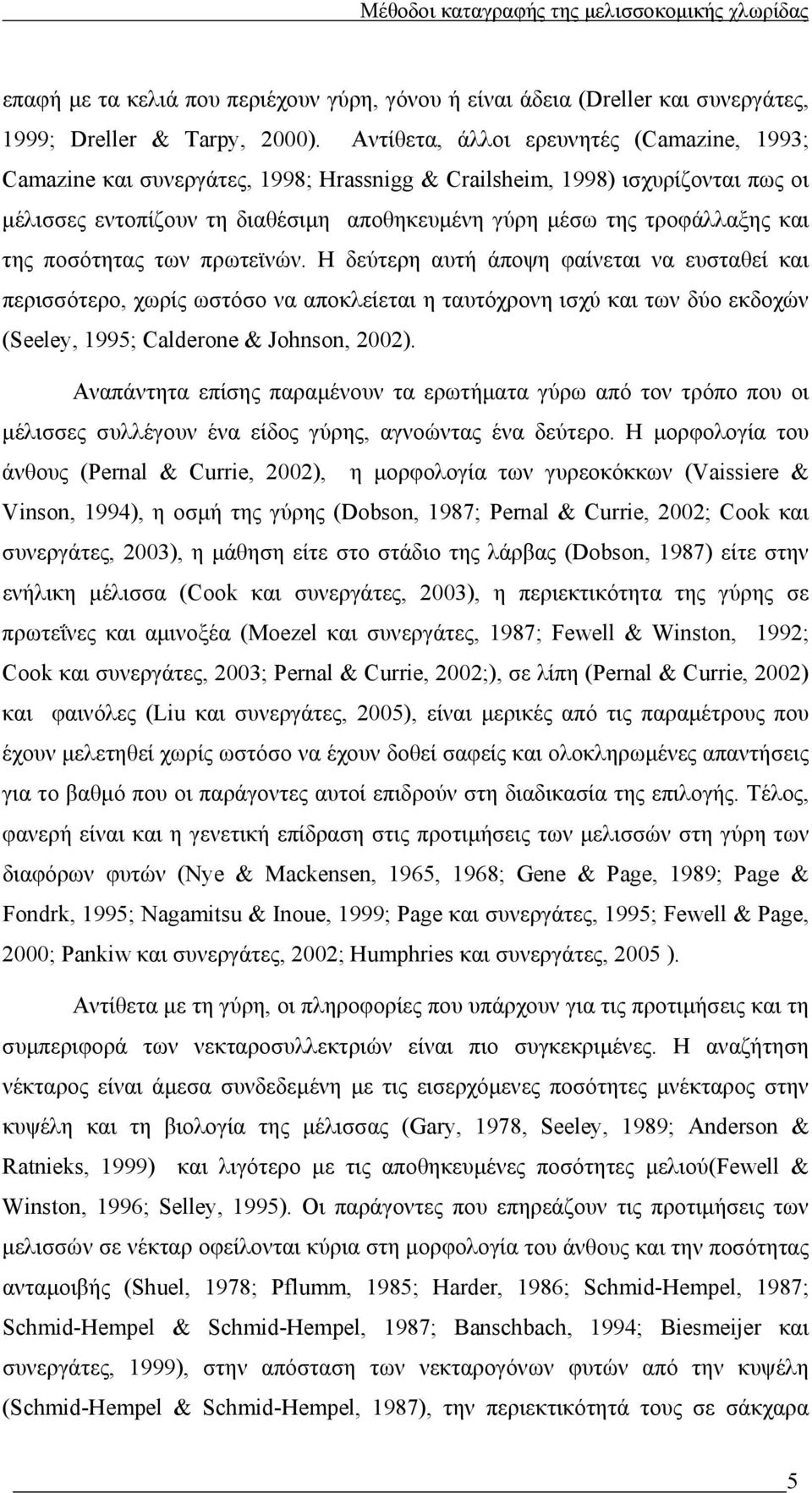 Μέθοδοι καταγραφής της μελισσοκομικής χλωρίδας

επαφή με τα κελιά που περιέχουν γύρη, γόνου ή είναι άδεια (Dreller και συνεργάτες, 1999; Dreller & Tarpy, 2000). Αντίθετα, άλλοι ερευνητές (Camazine, 1993; Camazine και συνεργάτες, 1998; Hrassnigg & Crailsheim, 1998) ισχυρίζονται πως οι μέλισσες εντοπίζουν τη διαθέσιμη αποθηκευμένη γύρη μέσω της τροφάλλαξης και της ποσότητας των πρωτεϊνών. Η δεύτερη αυτή άποψη φαίνεται να ευσταθεί και περισσότερο, χωρίς ωστόσο να αποκλείεται η ταυτόχρονη ισχύ και των δύο εκδοχών (Seeley, 1995; Calderone & Johnson, 2002).

Αναπάντητα επίσης παραμένουν τα ερωτήματα γύρω από τον τρόπο που οι μέλισσες συλλέγουν ένα είδος γύρης, αγνοώντας ένα δεύτερο. Η μορφολογία του άνθους (Pernal & Currie, 2002), η μορφολογία των γυρεοκόκκων (Vaissiere & Vinson, 1994), η οσμή της γύρης (Dobson, 1987; Pernal & Currie, 2002; Cook και συνεργάτες, 2003), η μάθηση είτε στο στάδιο της λάρβας (Dobson, 1987) είτε στην ενήλικη μέλισσα (Cook και συνεργάτες, 2003), η περιεκτικότητα της γύρης σε πρωτεΐνες και αμινοξέα (Moezel και συνεργάτες, 1987; Fewell & Winston, 1992; Cook και συνεργάτες, 2003; Pernal & Currie, 2002;), σε λίπη (Pernal & Currie, 2002) και φαινόλες (Liu και συνεργάτες, 2005), είναι μερικές από τις παραμέτρους που έχουν μελετηθεί χωρίς ωστόσο να έχουν δοθεί σαφείς και ολοκληρωμένες απαντήσεις για το βαθμό που οι παράγοντες αυτοί επιδρούν στη διαδικασία της επιλογής. Τέλος, φανερή είναι και η γενετική επίδραση στις προτιμήσεις των μελισσών στη γύρη των διαφόρων φυτών (Nye & Mackensen, 1965, 1968; Gene & Page, 1989; Page & Fondrk, 1995; Nagamitsu & Inoue, 1999; Page και συνεργάτες, 1995; Fewell & Page, 2000; Pankiw και συνεργάτες, 2002; Humphries και συνεργάτες, 2005 ).

Αντίθετα με τη γύρη, οι πληροφορίες που υπάρχουν για τις προτιμήσεις και τη συμπεριφορά των νεκταροσυλλεκτριών είναι πιο συγκεκριμένες. Η αναζήτηση νέκταρος είναι άμεσα συνδεδεμένη με τις εισερχόμενες ποσότητες μνέκταρος στην κυψέλη και τη βιολογία της μέλισσας (Gary, 1978, Seeley, 1989; Anderson & Ratnieks, 1999) και λιγότερο με τις αποθηκευμένες ποσότητες μελιού(Fewell & Winston, 1996; Selley, 1995). Οι παράγοντες που επηρεάζουν τις προτιμήσεις των μελισσών σε νέκταρ οφείλονται κύρια στη μορφολογία του άνθους και την ποσότητα ανταμοιβής (Shuel, 1978; Pflumm, 1985; Harder, 1986; Schmid-Hempel, 1987; Schmid-Hempel & Schmid-Hempel, 1987; Banschbach, 1994; Biesmeijer και συνεργάτες, 1999), στην απόσταση των νεκταρογόνων φυτών από την κυψέλη (Schmid-Hempel & Schmid-Hempel, 1987), την περιεκτικότητά τους σε σάκχαρα

5